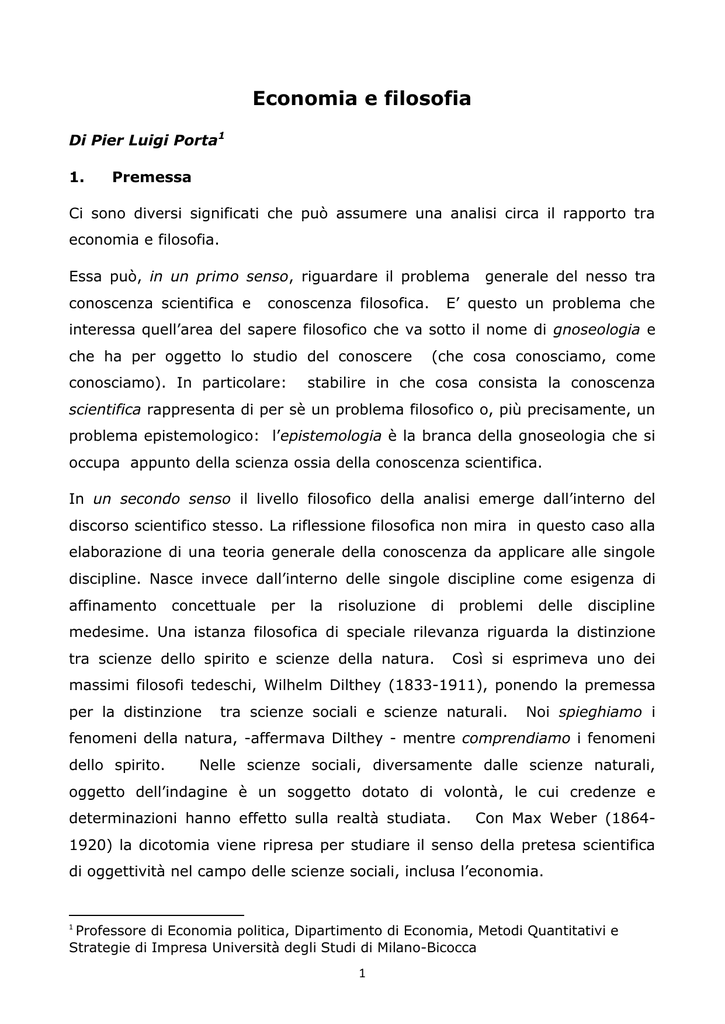 Economia e filosofia

Di Pier Luigi Porta$^1$

1. Premessa

Ci sono diversi significati che può assumere una analisi circa il rapporto tra economia e filosofia.

Essa può, in un primo senso, riguardare il problema generale del nesso tra conoscenza scientifica e conoscenza filosofica. E' questo un problema che interessa quell'area del sapere filosofico che va sotto il nome di gnoseologia e che ha per oggetto lo studio del conoscere (che cosa conosciamo, come conosciamo). In particolare: stabilire in che cosa consista la conoscenza scientifica rappresenta di per sè un problema filosofico o, più precisamente, un problema epistemologico: l'epistemologia è la branca della gnoseologia che si occupa appunto della scienza ossia della conoscenza scientifica.

In un secondo senso il livello filosofico della analisi emerge dall'interno del discorso scientifico stesso. La riflessione filosofica non mira in questo caso alla elaborazione di una teoria generale della conoscenza da applicare alle singole discipline. Nasce invece dall'interno delle singole discipline come esigenza di affinamento concettuale per la risoluzione di problemi delle discipline medesime. Una istanza filosofica di speciale rilevanza riguarda la distinzione tra scienze dello spirito e scienze della natura. Così si esprimeva uno dei massimi filosofi tedeschi, Wilhelm Dilthey (1833-1911), ponendo la premessa per la distinzione tra scienze sociali e scienze naturali. Noi spieghiamo i fenomeni della natura, -affermava Dilthey - mentre comprendiamo i fenomeni dello spirito. Nelle scienze sociali, diversamente dalle scienze naturali, oggetto dell'indagine è un soggetto dotato di volontà, le cui credenze e determinazioni hanno effetto sulla realtà studiata. Con Max Weber (1864-1920) la dicotomia viene ripresa per studiare il senso della pretesa scientifica di oggettività nel campo delle scienze sociali, inclusa l'economia.

$^1$ Professore di Economia politica, Dipartimento di Economia, Metodi Quantitativi e Strategie di Impresa Università degli Studi di Milano-Bicocca

1